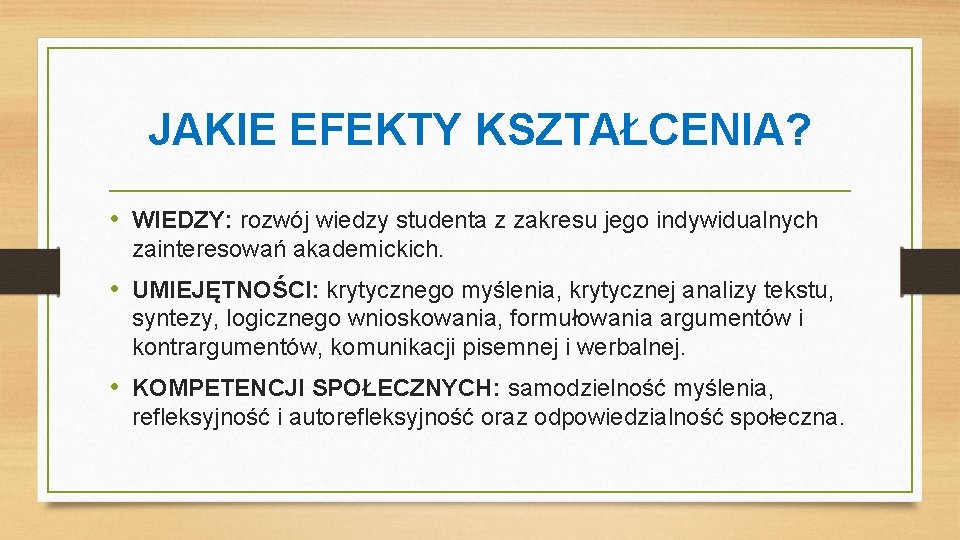 JAKIE EFEKTY KSZTAŁCENIA?

• WIEDZY: rozwój wiedzy studenta z zakresu jego indywidualnych zainteresowań akademickich.

• UMIEJĘTNOŚCI: krytycznego myślenia, krytycznej analizy tekstu, syntezy, logicznego wnioskowania, formułowania argumentów i kontrargumentów, komunikacji pisemnej i werbalnej.

• KOMPETENCJI SPOŁECZNYCH: samodzielność myślenia, refleksyjność i autorefleksyjność oraz odpowiedzialność społeczna.